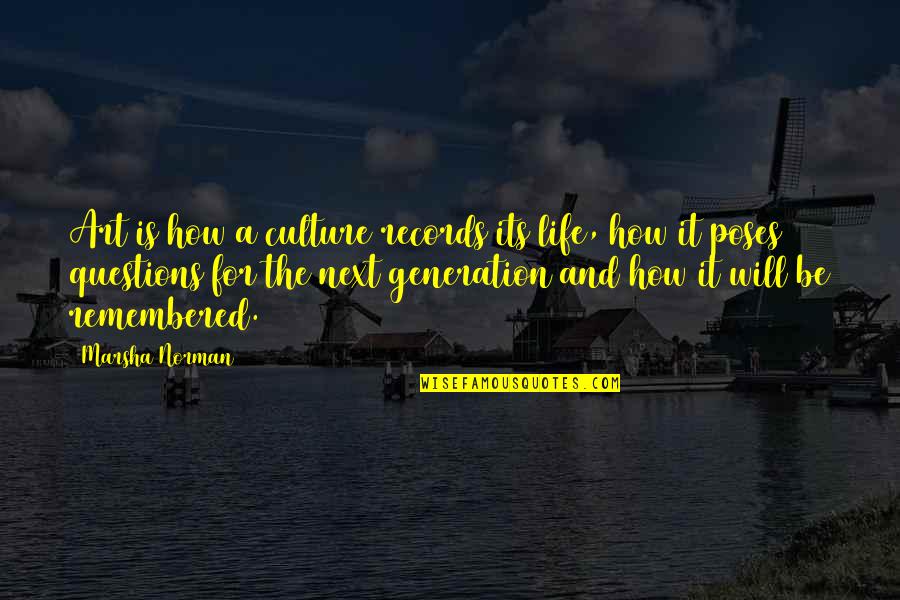 Art is how a culture records its life, how it poses questions for the next generation and how it will be remembered.

Marsha Norman

WISEFAMOUSQUOTES.COM